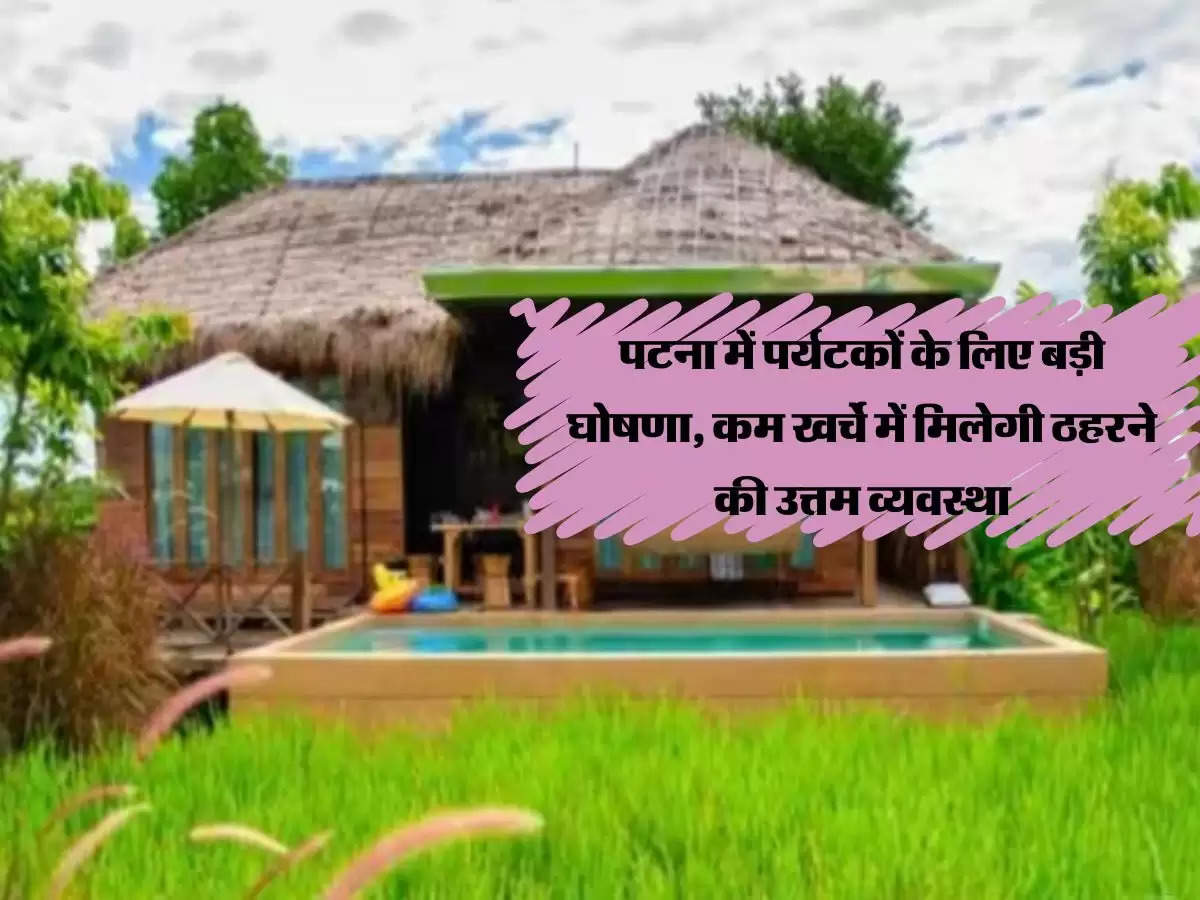 पटना में पर्यटकों के लिए बड़ी घोषणा, कम खर्चे में मिलेगी ठहरने की उत्तम व्यवस्था